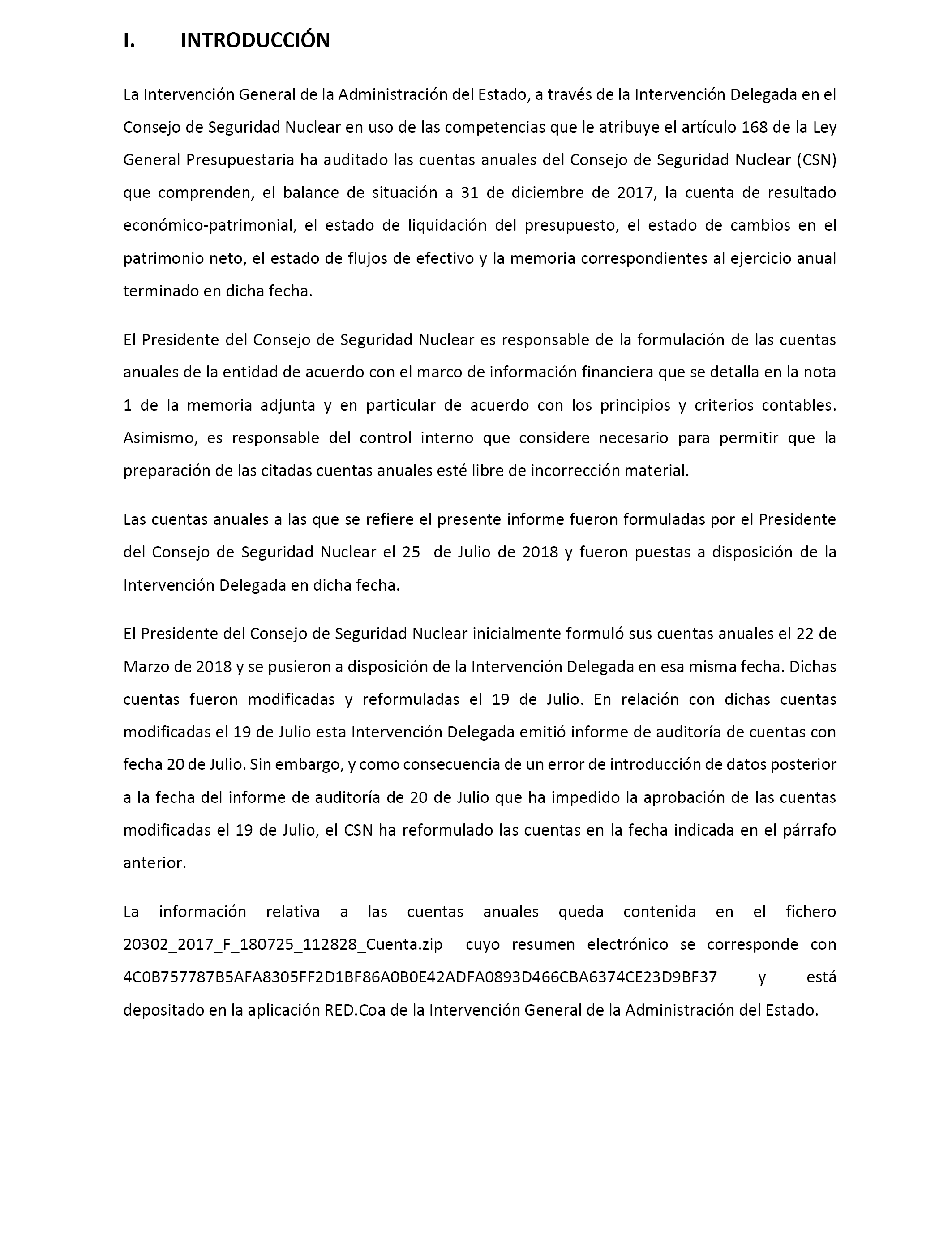 I. INTRODUCCIÓN

La Intervención General de la Administración del Estado, a través de la Intervención Delegada en el Consejo de Seguridad Nuclear en uso de las competencias que le atribuye el artículo 168 de la Ley General Presupuestaria ha auditado las cuentas anuales del Consejo de Seguridad Nuclear (CSN) que comprenden, el balance de situación a 31 de diciembre de 2017, la cuenta de resultado económico-patrimonial, el estado de liquidación del presupuesto, el estado de cambios en el patrimonio neto, el estado de flujos de efectivo y la memoria correspondientes al ejercicio anual terminado en dicha fecha.

El Presidente del Consejo de Seguridad Nuclear es responsable de la formulación de las cuentas anuales de la entidad de acuerdo con el marco de información financiera que se detalla en la nota 1 de la memoria adjunta y en particular de acuerdo con los principios y criterios contables. Asimismo, es responsable del control interno que considere necesario para permitir que la preparación de las citadas cuentas anuales esté libre de incorrección material.

Las cuentas anuales a las que se refiere el presente informe fueron formuladas por el Presidente del Consejo de Seguridad Nuclear el 25 de Julio de 2018 y fueron puestas a disposición de la Intervención Delegada en dicha fecha.

El Presidente del Consejo de Seguridad Nuclear inicialmente formuló sus cuentas anuales el 22 de Marzo de 2018 y se pusieron a disposición de la Intervención Delegada en esa misma fecha. Dichas cuentas fueron modificadas y reformuladas el 19 de Julio. En relación con dichas cuentas modificadas el 19 de Julio esta Intervención Delegada emitió informe de auditoría de cuentas con fecha 20 de Julio. Sin embargo, y como consecuencia de un error de introducción de datos posterior a la fecha del informe de auditoría de 20 de Julio que ha impedido la aprobación de las cuentas modificadas el 19 de Julio, el CSN ha reformulado las cuentas en la fecha indicada en el párrafo anterior.

La información relativa a las cuentas anuales queda contenida en el fichero 20302_2017_F_180725_112828_Cuenta.zip cuyo resumen electrónico se corresponde con 4C0B757787B5AFA8305FF2D1BF86A0B0E42ADFA0893D466CBA6374CE23D9BF37 y está depositado en la aplicación RED.Coa de la Intervención General de la Administración del Estado.